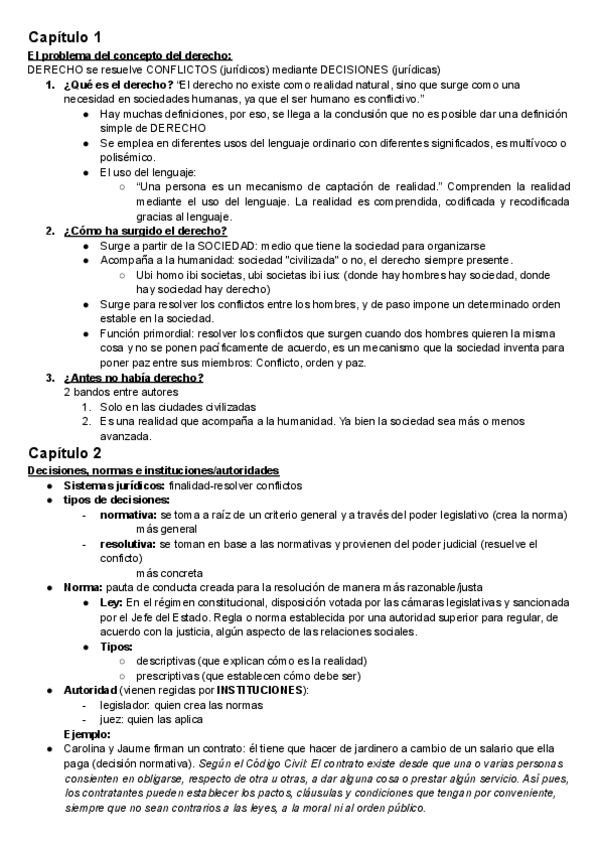 Capítulo 1
El problema del concepto del derecho:
DERECHO se resuelve CONFLICTOS (jurídicos) mediante DECISIONES (jurídicas)

1. ¿Qué es el derecho? "El derecho no existe como realidad natural, sino que surge como una necesidad en sociedades humanas, ya que el ser humano es conflictivo."
   ● Hay muchas definiciones, por eso, se llega a la conclusión que no es posible dar una definición simple de DERECHO
   ● Se emplea en diferentes usos del lenguaje ordinario con diferentes significados, es multívoco o polisémico.
   ● El uso del lenguaje:
      ○ "Una persona es un mecanismo de captación de realidad." Comprenden la realidad mediante el uso del lenguaje. La realidad es comprendida, codificada y recodificada gracias al lenguaje.
2. ¿Cómo ha surgido el derecho?
   ● Surge a partir de la SOCIEDAD: medio que tiene la sociedad para organizarse
   ● Acompaña a la humanidad: sociedad "civilizada" o no, el derecho siempre presente.
      ○ Ubi homo ibi societas, ubi societas ibi ius: (donde hay hombres hay sociedad, donde hay sociedad hay derecho)
   ● Surge para resolver los conflictos entre los hombres, y de paso impone un determinado orden estable en la sociedad.
   ● Función primordial: resolver los conflictos que surgen cuando dos hombres quieren la misma cosa y no se ponen pacíficamente de acuerdo, es un mecanismo que la sociedad inventa para poner paz entre sus miembros: Conflicto, orden y paz.
3. ¿Antes no había derecho?
   2 bandos entre autores
   1. Solo en las ciudades civilizadas
   2. Es una realidad que acompaña a la humanidad. Ya bien la sociedad sea más o menos avanzada.

Capítulo 2
Decisiones, normas e instituciones/autoridades
● Sistemas jurídicos: finalidad-resolver conflictos
● tipos de decisiones:
   - normativa: se toma a raíz de un criterio general y a través del poder legislativo (crea la norma)
     más general
   - resolutiva: se toman en base a las normativas y provienen del poder judicial (resuelve el conficto)
     más concreta
● Norma: pauta de conducta creada para la resolución de manera más razonable/justa
   ● Ley: En el régimen constitucional, disposición votada por las cámaras legislativas y sancionada por el Jefe del Estado. Regla o norma establecida por una autoridad superior para regular, de acuerdo con la justicia, algún aspecto de las relaciones sociales.
   ● Tipos:
      ○ descriptivas (que explican cómo es la realidad)
      ○ prescriptivas (que establecen cómo debe ser)
● Autoridad (vienen regidas por INSTITUCIONES):
   - legislador: quien crea las normas
   - juez: quien las aplica
Ejemplo:
● Carolina y Jaume firman un contrato: él tiene que hacer de jardinero a cambio de un salario que ella paga (decisión normativa). Según el Código Civil: El contrato existe desde que una o varias personas consienten en obligarse, respecto de otra u otras, a dar alguna cosa o prestar algún servicio. Así pues, los contratantes pueden establecer los pactos, cláusulas y condiciones que tengan por conveniente, siempre que no sean contrarios a las leyes, a la moral ni al orden público.